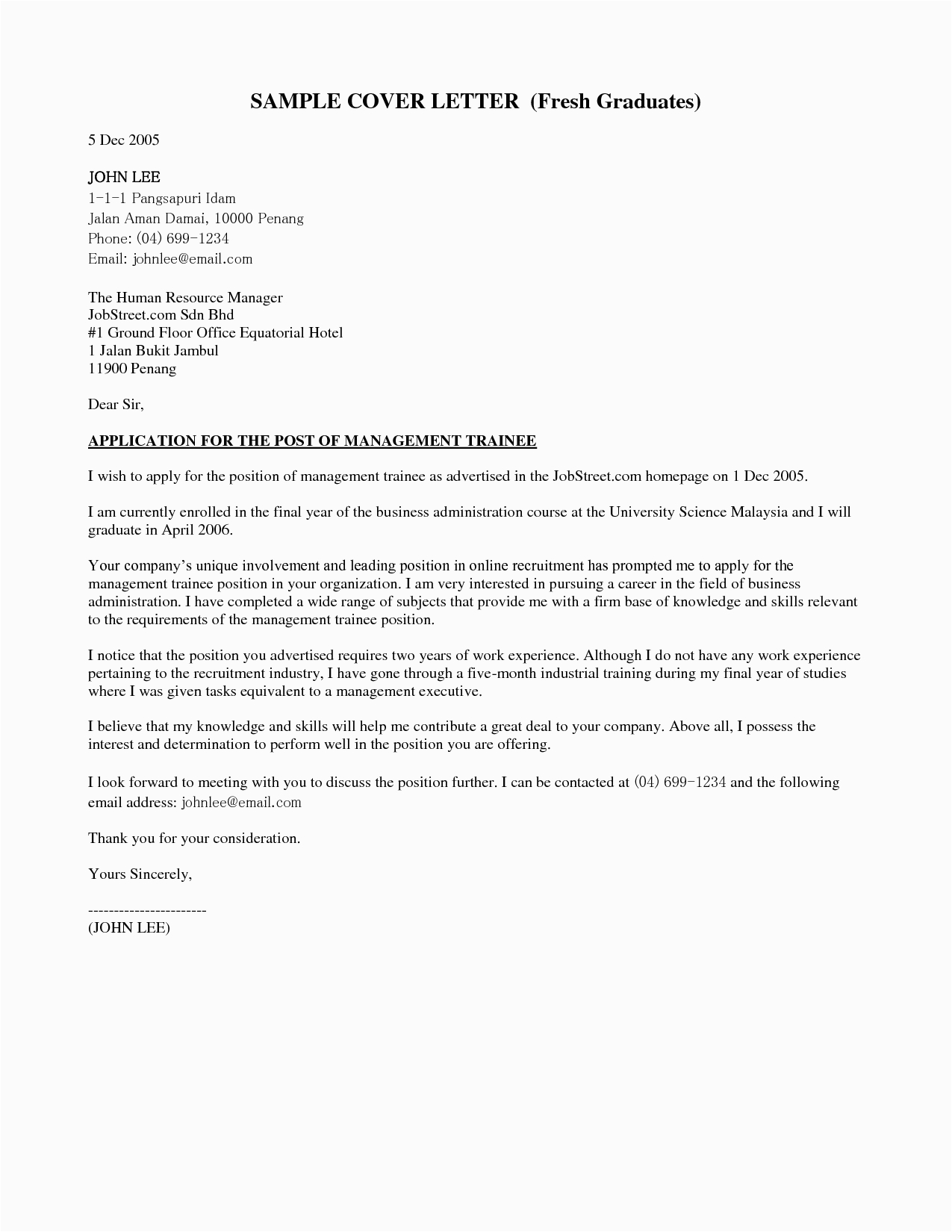 SAMPLE COVER LETTER (Fresh Graduates)

5 Dec 2005

JOHN LEE
1-1-1 Pangsapuri Idam
Jalan Aman Damai, 10000 Penang
Phone: (04) 699-1234
Email: johnlee@email.com

The Human Resource Manager
JobStreet.com Sdn Bhd
#1 Ground Floor Office Equatorial Hotel
1 Jalan Bukit Jambul
11900 Penang

Dear Sir,

APPLICATION FOR THE POST OF MANAGEMENT TRAINEE

I wish to apply for the position of management trainee as advertised in the JobStreet.com homepage on 1 Dec 2005.

I am currently enrolled in the final year of the business administration course at the University Science Malaysia and I will graduate in April 2006.

Your company's unique involvement and leading position in online recruitment has prompted me to apply for the management trainee position in your organization. I am very interested in pursuing a career in the field of business administration. I have completed a wide range of subjects that provide me with a firm base of knowledge and skills relevant to the requirements of the management trainee position.

I notice that the position you advertised requires two years of work experience. Although I do not have any work experience pertaining to the recruitment industry, I have gone through a five-month industrial training during my final year of studies where I was given tasks equivalent to a management executive.

I believe that my knowledge and skills will help me contribute a great deal to your company. Above all, I possess the interest and determination to perform well in the position you are offering.

I look forward to meeting with you to discuss the position further. I can be contacted at (04) 699-1234 and the following email address: johnlee@email.com

Thank you for your consideration.

Yours Sincerely,

-----------------------
(JOHN LEE)